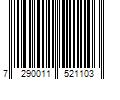 7 290011 521103